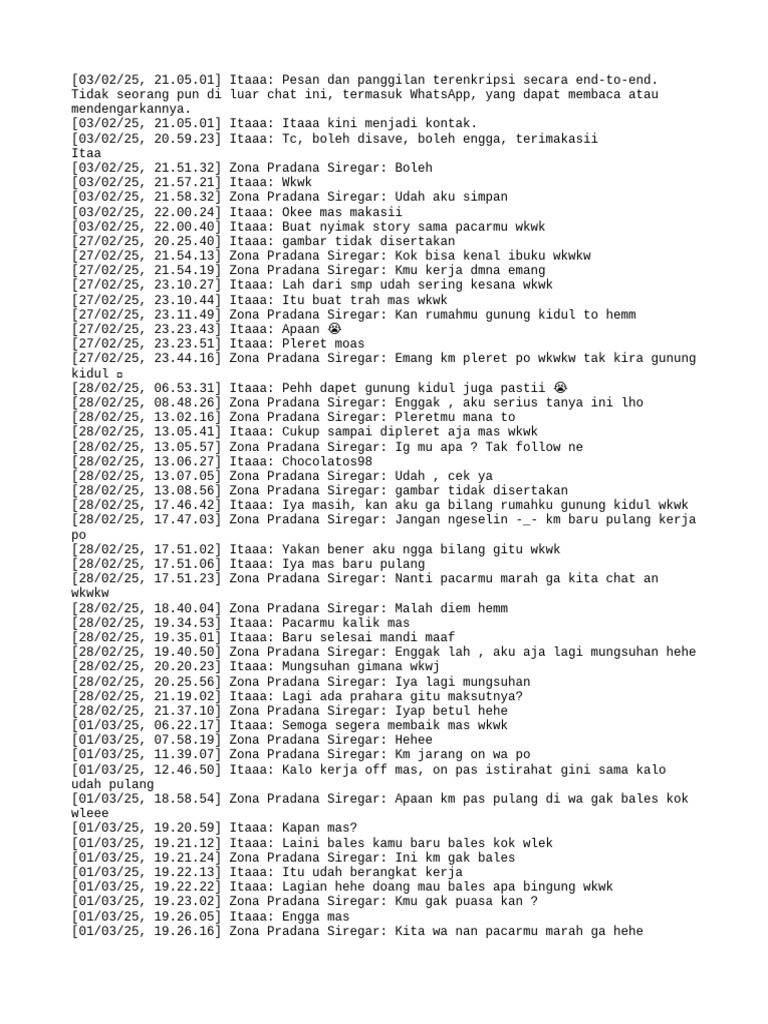 [03/02/25, 21.05.01] Itaaa: Pesan dan panggilan terenkripsi secara end-to-end. Tidak seorang pun di luar chat ini, termasuk WhatsApp, yang dapat membaca atau mendengarkannya.
[03/02/25, 21.05.01] Itaaa: Itaaa kini menjadi kontak.
[03/02/25, 20.59.23] Itaaa: Tc, boleh disave, boleh engga, terimakasii
Itaa
[03/02/25, 21.51.32] Zona Pradana Siregar: Boleh
[03/02/25, 21.57.21] Itaaa: Wkwk
[03/02/25, 21.58.32] Zona Pradana Siregar: Udah aku simpan
[03/02/25, 22.00.24] Itaaa: Okee mas makasii
[03/02/25, 22.00.40] Itaaa: Buat nyimak story sama pacarmu wkwk
[27/02/25, 20.25.40] Itaaa: gambar tidak disertakan
[27/02/25, 21.54.13] Zona Pradana Siregar: Kok bisa kenal ibuku wkwkw
[27/02/25, 21.54.19] Zona Pradana Siregar: Kmu kerja dmna emang
[27/02/25, 23.10.27] Itaaa: Lah dari smp udah sering kesana wkwk
[27/02/25, 23.10.44] Itaaa: Itu buat trah mas wkwk
[27/02/25, 23.11.49] Zona Pradana Siregar: Kan rumahmu gunung kidul to hemm
[27/02/25, 23.23.43] Itaaa: Apaan 😭
[27/02/25, 23.23.51] Itaaa: Pleret moas
[27/02/25, 23.44.16] Zona Pradana Siregar: Emang km pleret po wkwkw tak kira gunung kidul ▫
[28/02/25, 06.53.31] Itaaa: Pehh dapet gunung kidul juga pastii 😭
[28/02/25, 08.48.26] Zona Pradana Siregar: Enggak , aku serius tanya ini lho
[28/02/25, 13.02.16] Zona Pradana Siregar: Pleretmu mana to
[28/02/25, 13.05.41] Itaaa: Cukup sampai dipleret aja mas wkwk
[28/02/25, 13.05.57] Zona Pradana Siregar: Ig mu apa ? Tak follow ne
[28/02/25, 13.06.27] Itaaa: Chocolatos98
[28/02/25, 13.07.05] Zona Pradana Siregar: Udah , cek ya
[28/02/25, 13.08.56] Zona Pradana Siregar: gambar tidak disertakan
[28/02/25, 17.46.42] Itaaa: Iya masih, kan aku ga bilang rumahku gunung kidul wkwk
[28/02/25, 17.47.03] Zona Pradana Siregar: Jangan ngeselin -_- km baru pulang kerja po
[28/02/25, 17.51.02] Itaaa: Yakan bener aku ngga bilang gitu wkwk
[28/02/25, 17.51.06] Itaaa: Iya mas baru pulang
[28/02/25, 17.51.23] Zona Pradana Siregar: Nanti pacarmu marah ga kita chat an wkwkw
[28/02/25, 18.40.04] Zona Pradana Siregar: Malah diem hemm
[28/02/25, 19.34.53] Itaaa: Pacarmu kalik mas
[28/02/25, 19.35.01] Itaaa: Baru selesai mandi maaf
[28/02/25, 19.40.50] Zona Pradana Siregar: Enggak lah , aku aja lagi mungsuhan hehe
[28/02/25, 20.20.23] Itaaa: Mungsuhan gimana wkwj
[28/02/25, 20.25.56] Zona Pradana Siregar: Iya lagi mungsuhan
[28/02/25, 21.19.02] Itaaa: Lagi ada prahara gitu maksutnya?
[28/02/25, 21.37.10] Zona Pradana Siregar: Iyap betul hehe
[01/03/25, 06.22.17] Itaaa: Semoga segera membaik mas wkwk
[01/03/25, 07.58.19] Zona Pradana Siregar: Hehee
[01/03/25, 11.39.07] Zona Pradana Siregar: Km jarang on wa po
[01/03/25, 12.46.50] Itaaa: Kalo kerja off mas, on pas istirahat gini sama kalo udah pulang
[01/03/25, 18.58.54] Zona Pradana Siregar: Apaan km pas pulang di wa gak bales kok wleee
[01/03/25, 19.20.59] Itaaa: Kapan mas?
[01/03/25, 19.21.12] Itaaa: Laini bales kamu baru bales kok wlek
[01/03/25, 19.21.24] Zona Pradana Siregar: Ini km gak bales
[01/03/25, 19.22.13] Itaaa: Itu udah berangkat kerja
[01/03/25, 19.22.22] Itaaa: Lagian hehe doang mau bales apa bingung wkwk
[01/03/25, 19.23.02] Zona Pradana Siregar: Kmu gak puasa kan ?
[01/03/25, 19.26.05] Itaaa: Engga mas
[01/03/25, 19.26.16] Zona Pradana Siregar: Kita wa nan pacarmu marah ga hehe